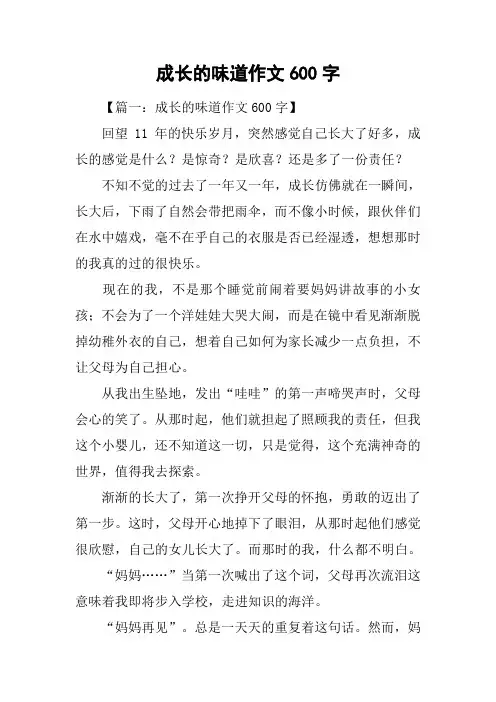 成长的味道作文 600 字

【篇一：成长的味道作文 600 字】

回望 11 年的快乐岁月，突然感觉自己长大了好多，成长的感觉是什么？是惊奇？是欣喜？还是多了一份责任？

不知不觉的过去了一年又一年，成长仿佛就在一瞬间，长大后，下雨了自然会带把雨伞，而不像小时候，跟伙伴们在水中嬉戏，毫不在乎自己的衣服是否已经湿透，想想那时的我真的过的很快乐。

现在的我，不是那个睡觉前闹着要妈妈讲故事的小女孩；不会为了一个洋娃娃大哭大闹，而是在镜中看见渐渐脱掉幼稚外衣的自己，想着自己如何为家长减少一点负担，不让父母为自己担心。

从我出生坠地，发出“哇哇”的第一声啼哭声时，父母会心的笑了。从那时起，他们就担起了照顾我的责任，但我这个小婴儿，还不知道这一切，只是觉得，这个充满神奇的世界，值得我去探索。

渐渐的长大了，第一次挣开父母的怀抱，勇敢的迈出了第一步。这时，父母开心地掉下了眼泪，从那时起他们感觉很欣慰，自己的女儿长大了。而那时的我，什么都不明白。

“妈妈……”当第一次喊出了这个词，父母再次流泪这意味着我即将步入学校，走进知识的海洋。

“妈妈再见”。总是一天天的重复着这句话。然而，妈